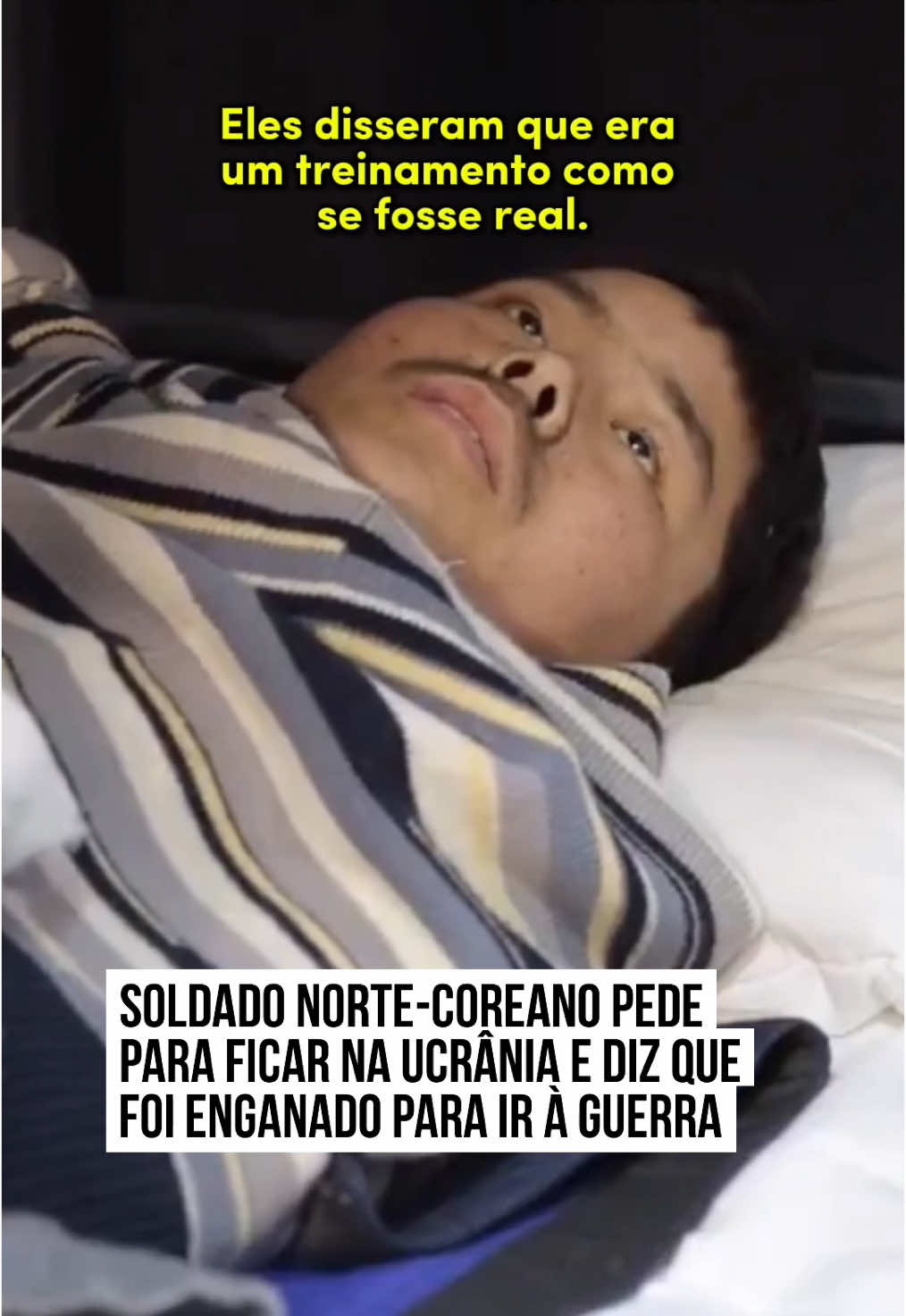 Eles disseram que era um treinamento como se fosse real.

SOLDADO NORTE-COREANO PEDE PARA FICAR NA UCRÂNIA E DIZ QUE FOI ENGANADO PARA IR À GUERRA